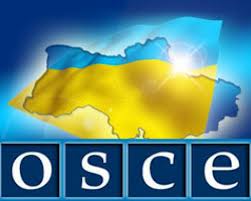 osce